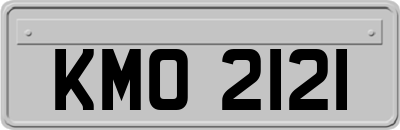 KMO 2121